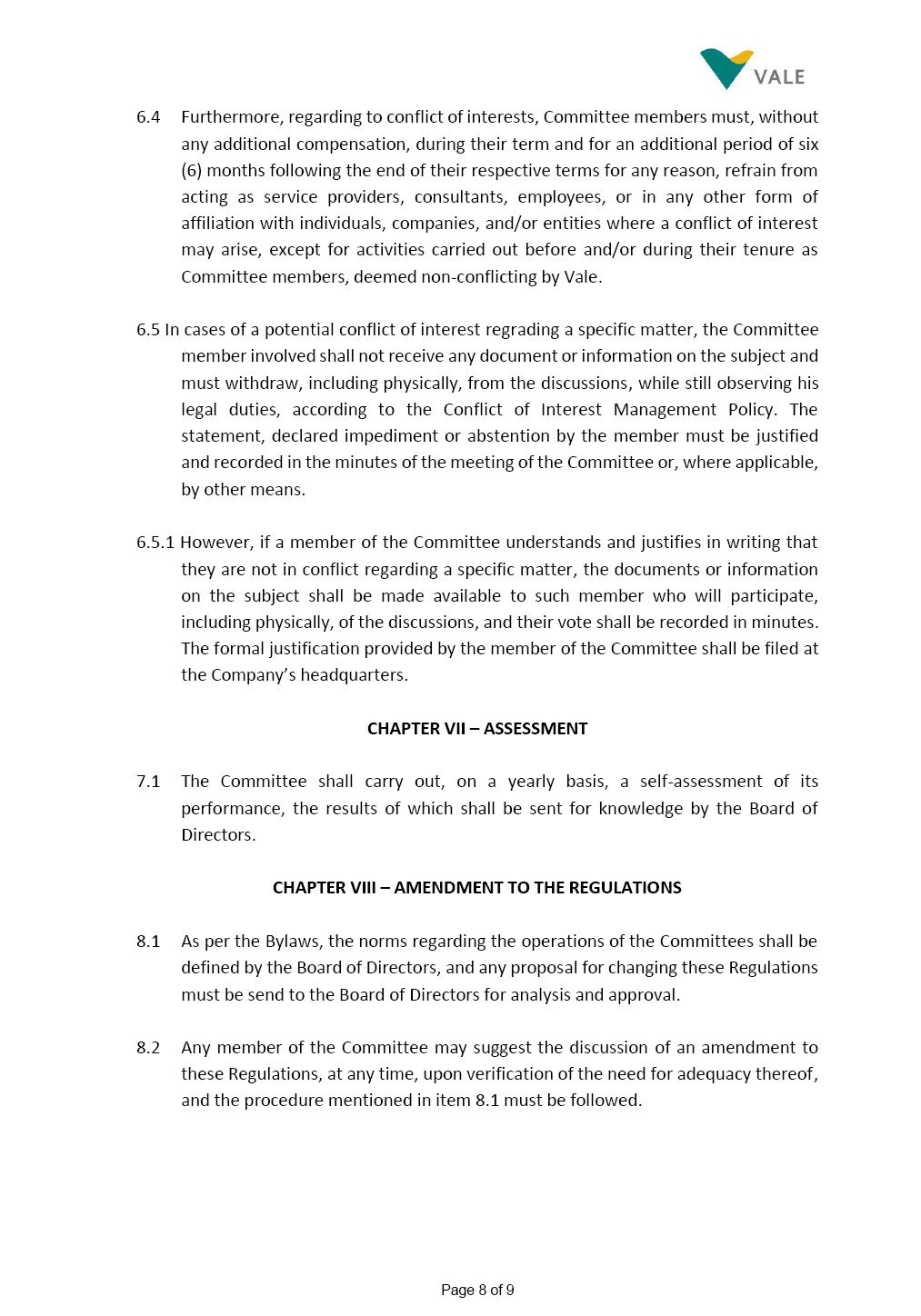 VALE

6.4 Furthermore, regarding to conflict of interests, Committee members must, without any additional compensation, during their term and for an additional period of six (6) months following the end of their respective terms for any reason, refrain from acting as service providers, consultants, employees, or in any other form of affiliation with individuals, companies, and/or entities where a conflict of interest may arise, except for activities carried out before and/or during their tenure as Committee members, deemed non-conflicting by Vale.

6.5 In cases of a potential conflict of interest regrading a specific matter, the Committee member involved shall not receive any document or information on the subject and must withdraw, including physically, from the discussions, while still observing his legal duties, according to the Conflict of Interest Management Policy. The statement, declared impediment or abstention by the member must be justified and recorded in the minutes of the meeting of the Committee or, where applicable, by other means.

6.5.1 However, if a member of the Committee understands and justifies in writing that they are not in conflict regarding a specific matter, the documents or information on the subject shall be made available to such member who will participate, including physically, of the discussions, and their vote shall be recorded in minutes. The formal justification provided by the member of the Committee shall be filed at the Company's headquarters.

CHAPTER VII – ASSESSMENT

7.1 The Committee shall carry out, on a yearly basis, a self-assessment of its performance, the results of which shall be sent for knowledge by the Board of Directors.

CHAPTER VIII – AMENDMENT TO THE REGULATIONS

8.1 As per the Bylaws, the norms regarding the operations of the Committees shall be defined by the Board of Directors, and any proposal for changing these Regulations must be send to the Board of Directors for analysis and approval.

8.2 Any member of the Committee may suggest the discussion of an amendment to these Regulations, at any time, upon verification of the need for adequacy thereof, and the procedure mentioned in item 8.1 must be followed.

Page 8 of 9